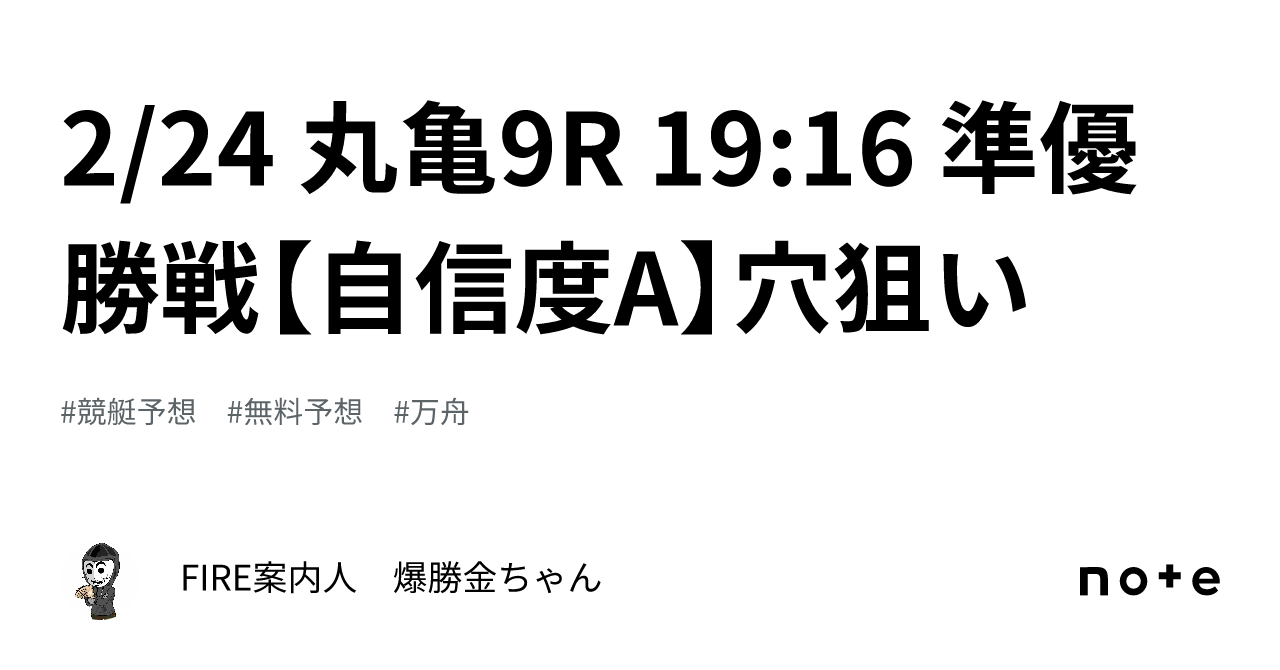 2/24 丸亀9R 19:16 準優勝戦【自信度A】穴狙い

#競艇予想　#無料予想　#万舟

FIRE案内人　爆勝金ちゃん

note